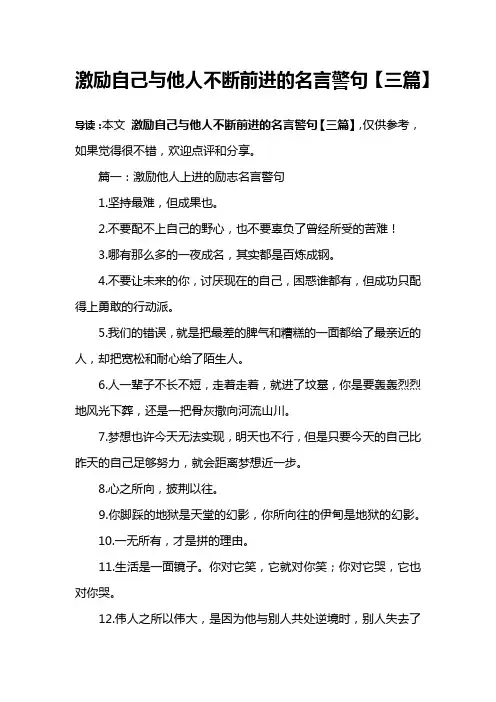 激励自己与他人不断前进的名言警句【三篇】

导读：本文 激励自己与他人不断前进的名言警句【三篇】，仅供参考，如果觉得很不错，欢迎点评和分享。

篇一：激励他人上进的励志名言警句

1.坚持最难，但成果也。

2.不要配不上自己的野心，也不要辜负了曾经所受的苦难！

3.哪有那么多的一夜成名，其实都是百炼成钢。

4.不要让未来的你，讨厌现在的自己，困惑谁都有，但成功只配得上勇敢的行动派。

5.我们的错误，就是把最差的脾气和糟糕的一面都给了最亲近的人，却把宽松和耐心给了陌生人。

6.人一辈子不长不短，走着走着，就进了坟墓，你是要轰轰烈烈地风光下葬，还是一把骨灰撒向河流山川。

7.梦想也许今天无法实现，明天也不行，但是只要今天的自己比昨天的自己足够努力，就会距离梦想近一步。

8.心之所向，披荆以往。

9.你脚踩的地狱是天堂的幻影，你所向往的伊甸是地狱的幻影。

10.一无所有，才是拼的理由。

11.生活是一面镜子。你对它笑，它就对你笑；你对它哭，它也对你哭。

12.伟人之所以伟大，是因为他与别人共处逆境时，别人失去了